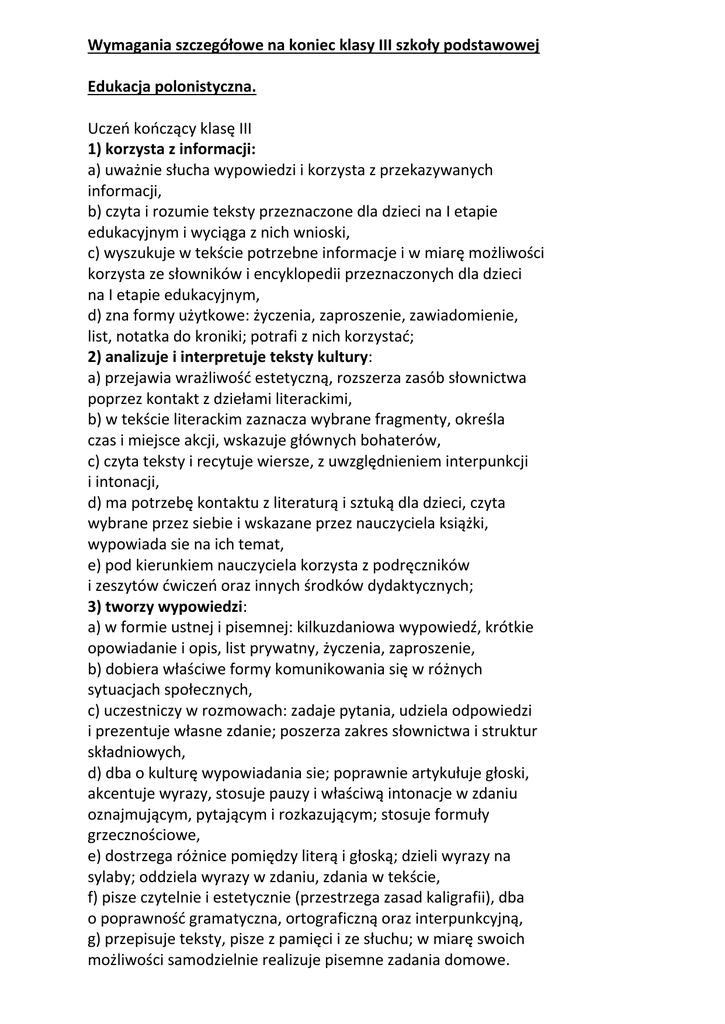 Wymagania szczegółowe na koniec klasy III szkoły podstawowej

Edukacja polonistyczna.

Uczeń kończący klasę III
1) korzysta z informacji:
a) uważnie słucha wypowiedzi i korzysta z przekazywanych informacji,
b) czyta i rozumie teksty przeznaczone dla dzieci na I etapie edukacyjnym i wyciąga z nich wnioski,
c) wyszukuje w tekście potrzebne informacje i w miarę możliwości korzysta ze słowników i encyklopedii przeznaczonych dla dzieci na I etapie edukacyjnym,
d) zna formy użytkowe: życzenia, zaproszenie, zawiadomienie, list, notatka do kroniki; potrafi z nich korzystać;
2) analizuje i interpretuje teksty kultury:
a) przejawia wrażliwość estetyczną, rozszerza zasób słownictwa poprzez kontakt z dziełami literackimi,
b) w tekście literackim zaznacza wybrane fragmenty, określa czas i miejsce akcji, wskazuje głównych bohaterów,
c) czyta teksty i recytuje wiersze, z uwzględnieniem interpunkcji i intonacji,
d) ma potrzebę kontaktu z literaturą i sztuką dla dzieci, czyta wybrane przez siebie i wskazane przez nauczyciela książki, wypowiada sie na ich temat,
e) pod kierunkiem nauczyciela korzysta z podręczników i zeszytów ćwiczeń oraz innych środków dydaktycznych;
3) tworzy wypowiedzi:
a) w formie ustnej i pisemnej: kilkuzdaniowa wypowiedź, krótkie opowiadanie i opis, list prywatny, życzenia, zaproszenie,
b) dobiera właściwe formy komunikowania się w różnych sytuacjach społecznych,
c) uczestniczy w rozmowach: zadaje pytania, udziela odpowiedzi i prezentuje własne zdanie; poszerza zakres słownictwa i struktur składniowych,
d) dba o kulturę wypowiadania sie; poprawnie artykułuje głoski, akcentuje wyrazy, stosuje pauzy i właściwą intonacje w zdaniu oznajmującym, pytającym i rozkazującym; stosuje formuły grzecznościowe,
e) dostrzega różnice pomiędzy literą i głoską; dzieli wyrazy na sylaby; oddziela wyrazy w zdaniu, zdania w tekście,
f) pisze czytelnie i estetycznie (przestrzega zasad kaligrafii), dba o poprawność gramatyczna, ortograficzną oraz interpunkcyjną,
g) przepisuje teksty, pisze z pamięci i ze słuchu; w miarę swoich możliwości samodzielnie realizuje pisemne zadania domowe.